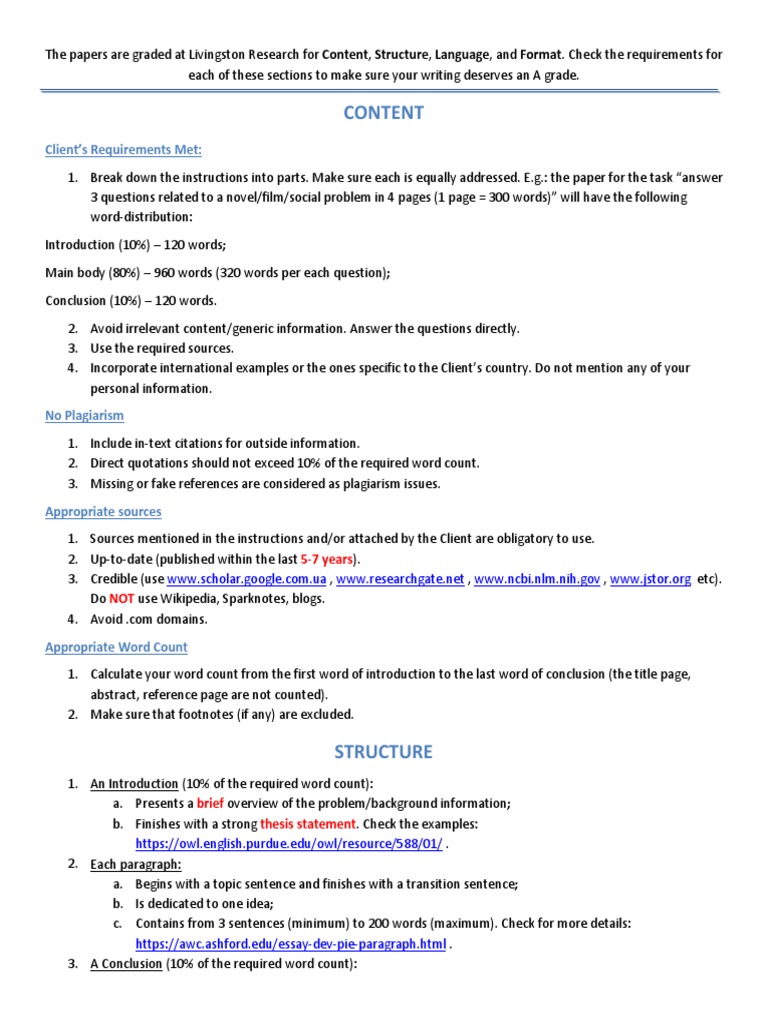 The papers are graded at Livingston Research for Content, Structure, Language, and Format. Check the requirements for each of these sections to make sure your writing deserves an A grade.

CONTENT

Client's Requirements Met:

1. Break down the instructions into parts. Make sure each is equally addressed. E.g.: the paper for the task "answer 3 questions related to a novel/film/social problem in 4 pages (1 page = 300 words)" will have the following word-distribution:

Introduction (10%) – 120 words;

Main body (80%) – 960 words (320 words per each question);

Conclusion (10%) – 120 words.

2. Avoid irrelevant content/generic information. Answer the questions directly.
3. Use the required sources.
4. Incorporate international examples or the ones specific to the Client's country. Do not mention any of your personal information.

No Plagiarism

1. Include in-text citations for outside information.
2. Direct quotations should not exceed 10% of the required word count.
3. Missing or fake references are considered as plagiarism issues.

Appropriate sources

1. Sources mentioned in the instructions and/or attached by the Client are obligatory to use.
2. Up-to-date (published within the last 5-7 years).
3. Credible (use www.scholar.google.com.ua , www.researchgate.net , www.ncbi.nlm.nih.gov , www.jstor.org etc). Do NOT use Wikipedia, Sparknotes, blogs.
4. Avoid .com domains.

Appropriate Word Count

1. Calculate your word count from the first word of introduction to the last word of conclusion (the title page, abstract, reference page are not counted).
2. Make sure that footnotes (if any) are excluded.

STRUCTURE

1. An Introduction (10% of the required word count):
a. Presents a brief overview of the problem/background information;
b. Finishes with a strong thesis statement. Check the examples: https://owl.english.purdue.edu/owl/resource/588/01/ .
2. Each paragraph:
a. Begins with a topic sentence and finishes with a transition sentence;
b. Is dedicated to one idea;
c. Contains from 3 sentences (minimum) to 200 words (maximum). Check for more details: https://awc.ashford.edu/essay-dev-pie-paragraph.html .
3. A Conclusion (10% of the required word count):